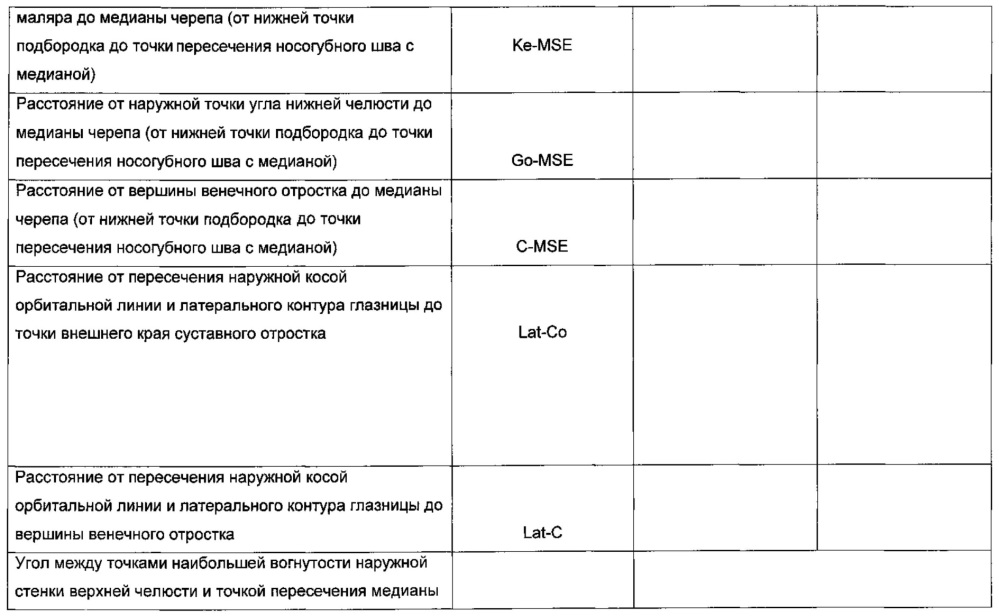 | | | | |
|---|---|---|---|
| маляра до медианы черепа (от нижней точки подбородка до точки пересечения носогубного шва с медианой) | Ke-MSE | | |
| Расстояние от наружной точки угла нижней челюсти до медианы черепа (от нижней точки подбородка до точки пересечения носогубного шва с медианой) | Go-MSE | | |
| Расстояние от вершины венечного отростка до медианы черепа (от нижней точки подбородка до точки пересечения носогубного шва с медианой) | C-MSE | | |
| Расстояние от пересечения наружной косой орбитальной линии и латерального контура глазницы до точки внешнего края суставного отростка | Lat-Co | | |
| Расстояние от пересечения наружной косой орбитальной линии и латерального контура глазницы до вершины венечного отростка | Lat-C | | |
| Угол между точками наибольшей вогнутости наружной стенки верхней челюсти и точкой пересечения медианы | | | |